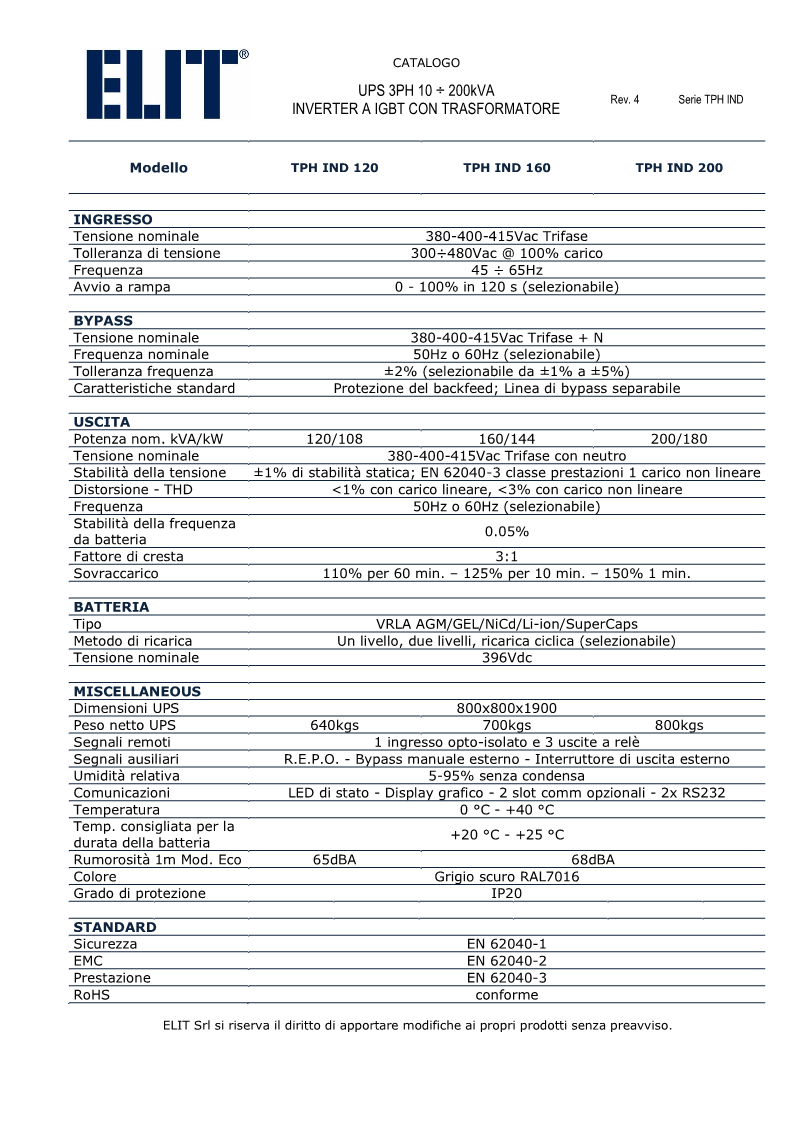 ELIT®

CATALOGO

UPS 3PH 10 ÷ 200kVA
INVERTER A IGBT CON TRASFORMATORE

Rev. 4

Serie TPH IND

| Modello | TPH IND 120 | TPH IND 160 | TPH IND 200 |
|---|---|---|---|
| **INGRESSO** | | | |
| Tensione nominale | 380-400-415Vac Trifase | | |
| Tolleranza di tensione | 300÷480Vac @ 100% carico | | |
| Frequenza | 45 ÷ 65Hz | | |
| Avvio a rampa | 0 - 100% in 120 s (selezionabile) | | |
| **BYPASS** | | | |
| Tensione nominale | 380-400-415Vac Trifase + N | | |
| Frequenza nominale | 50Hz o 60Hz (selezionabile) | | |
| Tolleranza frequenza | ±2% (selezionabile da ±1% a ±5%) | | |
| Caratteristiche standard | Protezione del backfeed; Linea di bypass separabile | | |
| **USCITA** | | | |
| Potenza nom. kVA/kW | 120/108 | 160/144 | 200/180 |
| Tensione nominale | 380-400-415Vac Trifase con neutro | | |
| Stabilità della tensione | ±1% di stabilità statica; EN 62040-3 classe prestazioni 1 carico non lineare | | |
| Distorsione - THD | <1% con carico lineare, <3% con carico non lineare | | |
| Frequenza | 50Hz o 60Hz (selezionabile) | | |
| Stabilità della frequenza da batteria | 0.05% | | |
| Fattore di cresta | 3:1 | | |
| Sovraccarico | 110% per 60 min. – 125% per 10 min. – 150% 1 min. | | |
| **BATTERIA** | | | |
| Tipo | VRLA AGM/GEL/NiCd/Li-ion/SuperCaps | | |
| Metodo di ricarica | Un livello, due livelli, ricarica ciclica (selezionabile) | | |
| Tensione nominale | 396Vdc | | |
| **MISCELLANEOUS** | | | |
| Dimensioni UPS | 800x800x1900 | | |
| Peso netto UPS | 640kgs | 700kgs | 800kgs |
| Segnali remoti | 1 ingresso opto-isolato e 3 uscite a relè | | |
| Segnali ausiliari | R.E.P.O. - Bypass manuale esterno - Interruttore di uscita esterno | | |
| Umidità relativa | 5-95% senza condensa | | |
| Comunicazioni | LED di stato - Display grafico - 2 slot comm opzionali - 2x RS232 | | |
| Temperatura | 0 °C - +40 °C | | |
| Temp. consigliata per la durata della batteria | +20 °C - +25 °C | | |
| Rumorosità 1m Mod. Eco | 65dBA | 68dBA | |
| Colore | Grigio scuro RAL7016 | | |
| Grado di protezione | IP20 | | |
| **STANDARD** | | | |
| Sicurezza | EN 62040-1 | | |
| EMC | EN 62040-2 | | |
| Prestazione | EN 62040-3 | | |
| RoHS | conforme | | |

ELIT Srl si riserva il diritto di apportare modifiche ai propri prodotti senza preavviso.